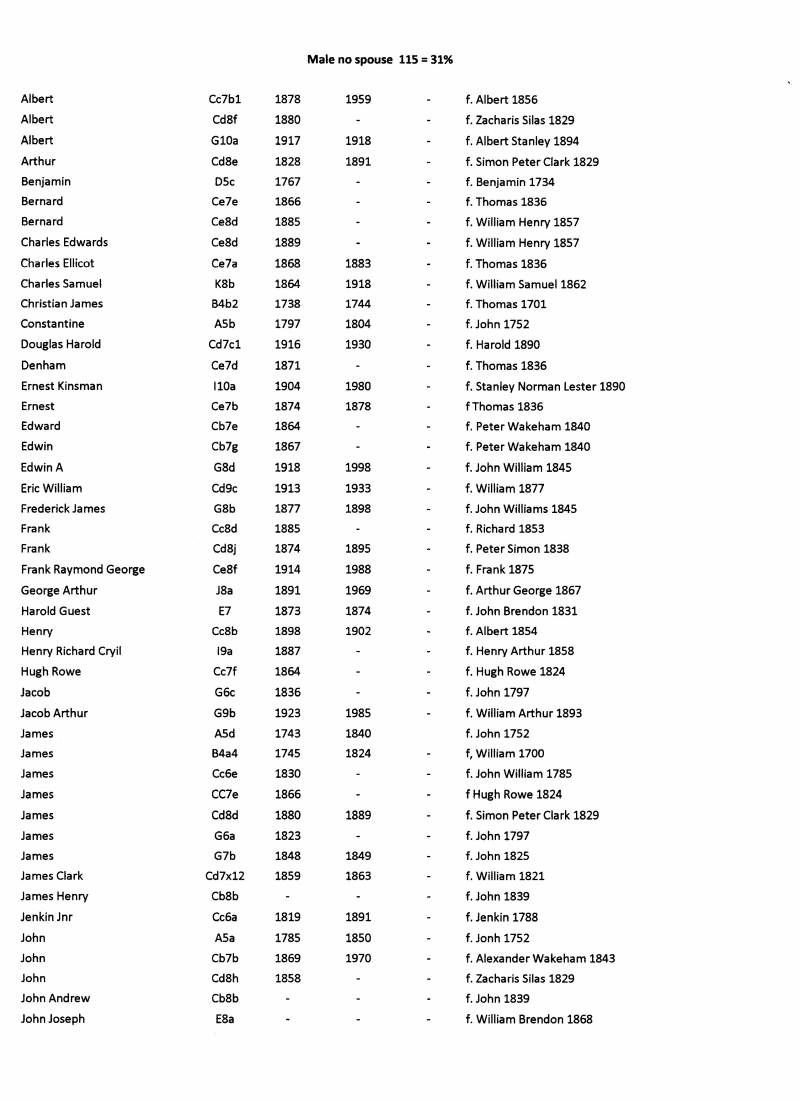 Male no spouse 115 = 31%

| | | | | | |
|---|---|---|---|---|---|
| Albert | Cc7b1 | 1878 | 1959 | - | f. Albert 1856 |
| Albert | Cd8f | 1880 | - | - | f. Zacharis Silas 1829 |
| Albert | G10a | 1917 | 1918 | - | f. Albert Stanley 1894 |
| Arthur | Cd8e | 1828 | 1891 | - | f. Simon Peter Clark 1829 |
| Benjamin | D5c | 1767 | - | - | f. Benjamin 1734 |
| Bernard | Ce7e | 1866 | - | - | f. Thomas 1836 |
| Bernard | Ce8d | 1885 | - | - | f. William Henry 1857 |
| Charles Edwards | Ce8d | 1889 | - | - | f. William Henry 1857 |
| Charles Ellicot | Ce7a | 1868 | 1883 | - | f. Thomas 1836 |
| Charles Samuel | K8b | 1864 | 1918 | - | f. William Samuel 1862 |
| Christian James | B4b2 | 1738 | 1744 | - | f. Thomas 1701 |
| Constantine | A5b | 1797 | 1804 | - | f. John 1752 |
| Douglas Harold | Cd7c1 | 1916 | 1930 | - | f. Harold 1890 |
| Denham | Ce7d | 1871 | - | - | f. Thomas 1836 |
| Ernest Kinsman | I10a | 1904 | 1980 | - | f. Stanley Norman Lester 1890 |
| Ernest | Ce7b | 1874 | 1878 | - | f Thomas 1836 |
| Edward | Cb7e | 1864 | - | - | f. Peter Wakeham 1840 |
| Edwin | Cb7g | 1867 | - | - | f. Peter Wakeham 1840 |
| Edwin A | G8d | 1918 | 1998 | - | f. John William 1845 |
| Eric William | Cd9c | 1913 | 1933 | - | f. William 1877 |
| Frederick James | G8b | 1877 | 1898 | - | f. John Williams 1845 |
| Frank | Cc8d | 1885 | - | - | f. Richard 1853 |
| Frank | Cd8j | 1874 | 1895 | - | f. Peter Simon 1838 |
| Frank Raymond George | Ce8f | 1914 | 1988 | - | f. Frank 1875 |
| George Arthur | J8a | 1891 | 1969 | - | f. Arthur George 1867 |
| Harold Guest | E7 | 1873 | 1874 | - | f. John Brendon 1831 |
| Henry | Cc8b | 1898 | 1902 | - | f. Albert 1854 |
| Henry Richard Cryil | I9a | 1887 | - | - | f. Henry Arthur 1858 |
| Hugh Rowe | Cc7f | 1864 | - | - | f. Hugh Rowe 1824 |
| Jacob | G6c | 1836 | - | - | f. John 1797 |
| Jacob Arthur | G9b | 1923 | 1985 | - | f. William Arthur 1893 |
| James | A5d | 1743 | 1840 | | f. John 1752 |
| James | B4a4 | 1745 | 1824 | - | f, William 1700 |
| James | Cc6e | 1830 | - | - | f. John William 1785 |
| James | CC7e | 1866 | - | - | f Hugh Rowe 1824 |
| James | Cd8d | 1880 | 1889 | - | f. Simon Peter Clark 1829 |
| James | G6a | 1823 | - | - | f. John 1797 |
| James | G7b | 1848 | 1849 | - | f. John 1825 |
| James Clark | Cd7x12 | 1859 | 1863 | - | f. William 1821 |
| James Henry | Cb8b | - | - | - | f. John 1839 |
| Jenkin Jnr | Cc6a | 1819 | 1891 | - | f. Jenkin 1788 |
| John | A5a | 1785 | 1850 | - | f. Jonh 1752 |
| John | Cb7b | 1869 | 1970 | - | f. Alexander Wakeham 1843 |
| John | Cd8h | 1858 | - | - | f. Zacharis Silas 1829 |
| John Andrew | Cb8b | - | - | - | f. John 1839 |
| John Joseph | E8a | - | - | - | f. William Brendon 1868 |